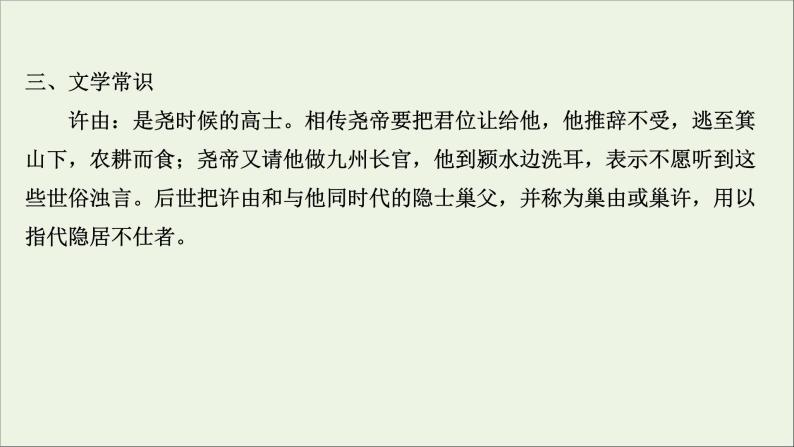 三、文学常识

许由：是尧时候的高士。相传尧帝要把君位让给他，他推辞不受，逃至箕山下，农耕而食；尧帝又请他做九州长官，他到颍水边洗耳，表示不愿听到这些世俗浊言。后世把许由和与他同时代的隐士巢父，并称为巢由或巢许，用以指代隐居不仕者。